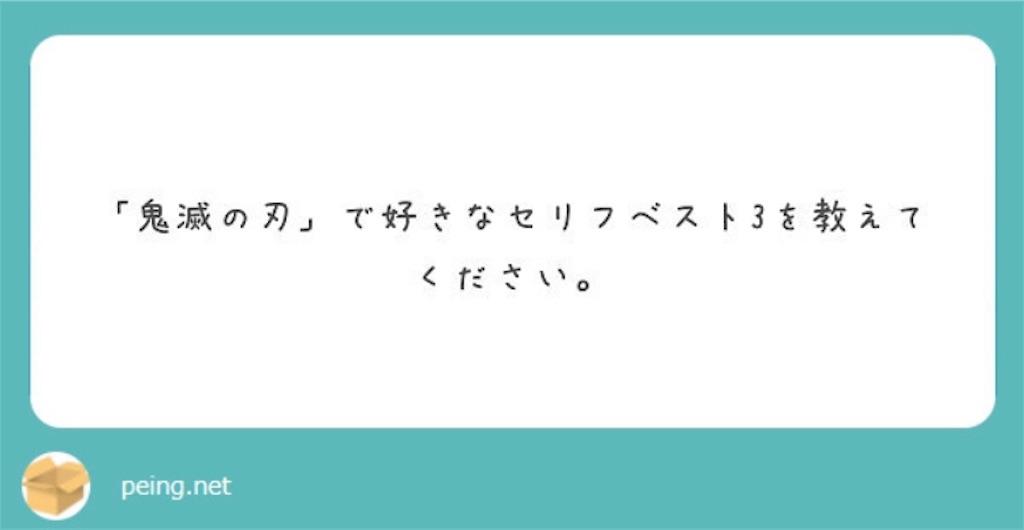 「鬼滅の刃」で好きなセリフベスト3を教えてください。

peing.net